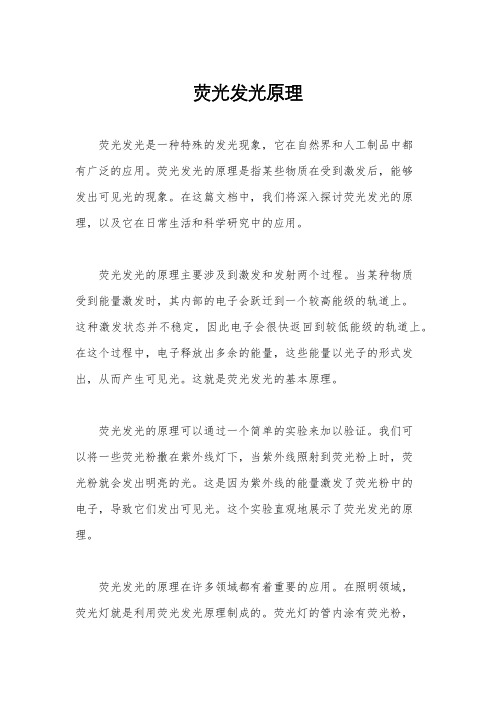 荧光发光原理

荧光发光是一种特殊的发光现象，它在自然界和人工制品中都有广泛的应用。荧光发光的原理是指某些物质在受到激发后，能够发出可见光的现象。在这篇文档中，我们将深入探讨荧光发光的原理，以及它在日常生活和科学研究中的应用。

荧光发光的原理主要涉及到激发和发射两个过程。当某种物质受到能量激发时，其内部的电子会跃迁到一个较高能级的轨道上。这种激发状态并不稳定，因此电子会很快返回到较低能级的轨道上。在这个过程中，电子释放出多余的能量，这些能量以光子的形式发出，从而产生可见光。这就是荧光发光的基本原理。

荧光发光的原理可以通过一个简单的实验来加以验证。我们可以将一些荧光粉撒在紫外线灯下，当紫外线照射到荧光粉上时，荧光粉就会发出明亮的光。这是因为紫外线的能量激发了荧光粉中的电子，导致它们发出可见光。这个实验直观地展示了荧光发光的原理。

荧光发光的原理在许多领域都有着重要的应用。在照明领域，荧光灯就是利用荧光发光原理制成的。荧光灯的管内涂有荧光粉，